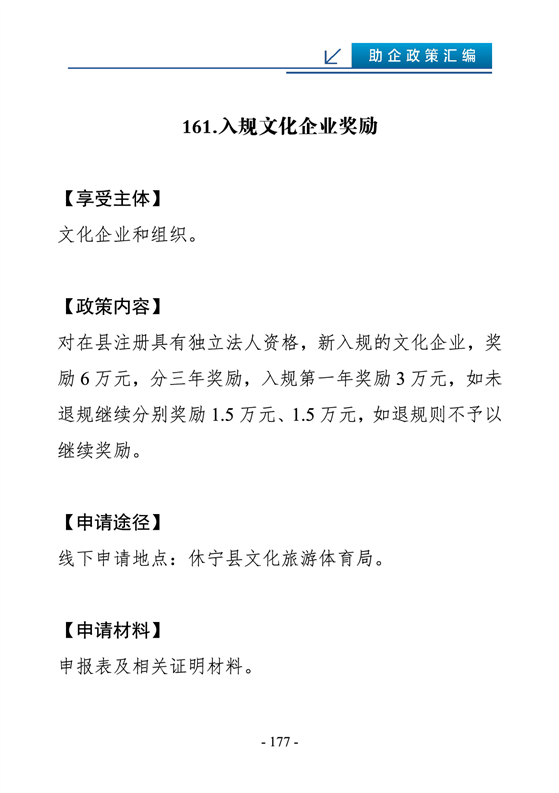 助企政策汇编

161.入规文化企业奖励

【享受主体】
文化企业和组织。

【政策内容】
对在县注册具有独立法人资格，新入规的文化企业，奖励 6 万元，分三年奖励，入规第一年奖励 3 万元，如未退规继续分别奖励 1.5 万元、1.5 万元，如退规则不予以继续奖励。

【申请途径】
线下申请地点：休宁县文化旅游体育局。

【申请材料】
申报表及相关证明材料。

- 177 -